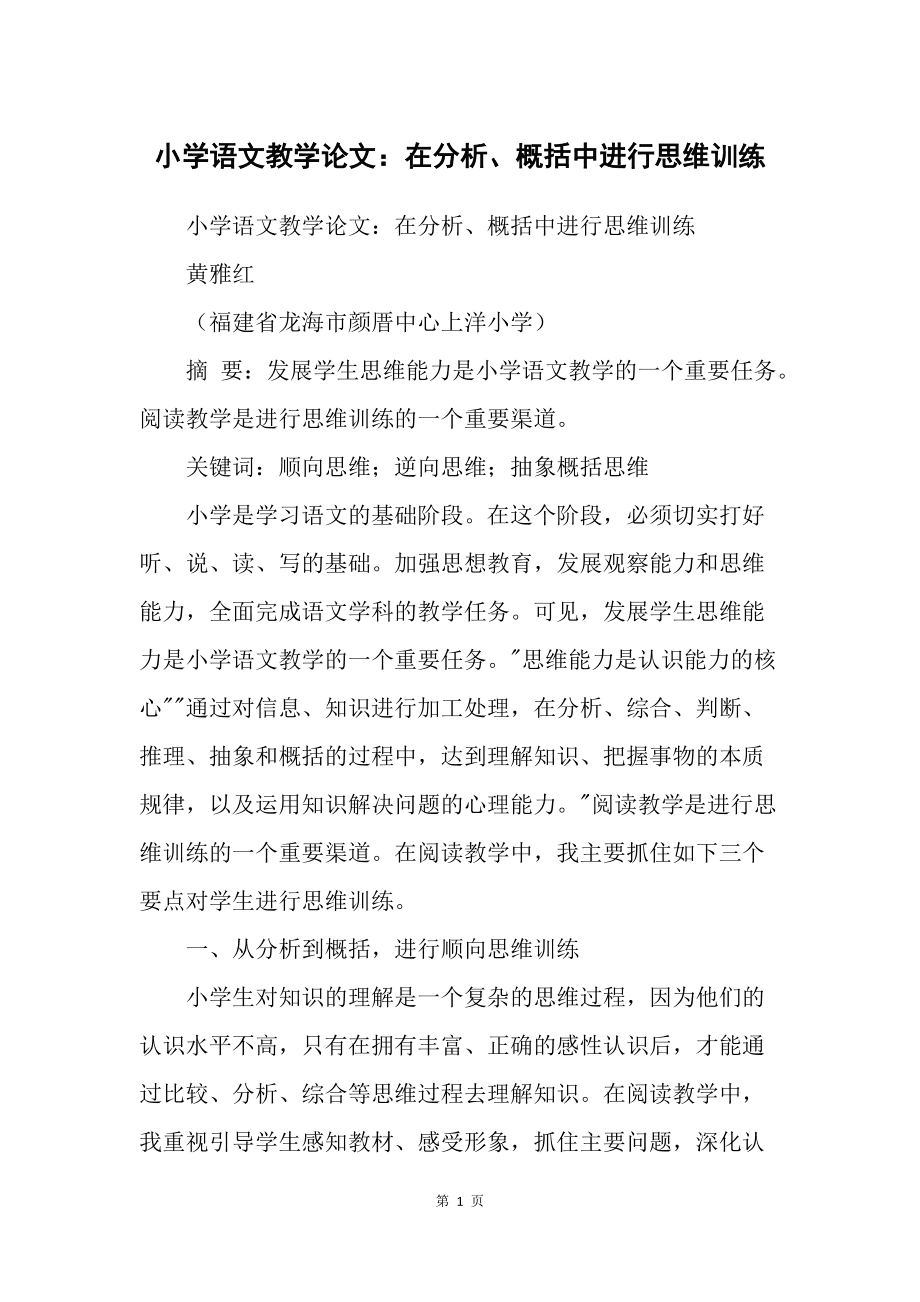 小学语文教学论文：在分析、概括中进行思维训练

小学语文教学论文：在分析、概括中进行思维训练

黄雅红

（福建省龙海市颜厝中心上洋小学）

摘 要：发展学生思维能力是小学语文教学的一个重要任务。阅读教学是进行思维训练的一个重要渠道。

关键词：顺向思维；逆向思维；抽象概括思维

小学是学习语文的基础阶段。在这个阶段，必须切实打好听、说、读、写的基础。加强思想教育，发展观察能力和思维能力，全面完成语文学科的教学任务。可见，发展学生思维能力是小学语文教学的一个重要任务。"思维能力是认识能力的核心""通过对信息、知识进行加工处理，在分析、综合、判断、推理、抽象和概括的过程中，达到理解知识、把握事物的本质规律，以及运用知识解决问题的心理能力。"阅读教学是进行思维训练的一个重要渠道。在阅读教学中，我主要抓住如下三个要点对学生进行思维训练。

一、从分析到概括，进行顺向思维训练

小学生对知识的理解是一个复杂的思维过程，因为他们的认识水平不高，只有在拥有丰富、正确的感性认识后，才能通过比较、分析、综合等思维过程去理解知识。在阅读教学中，我重视引导学生感知教材、感受形象，抓住主要问题，深化认

第 1 页